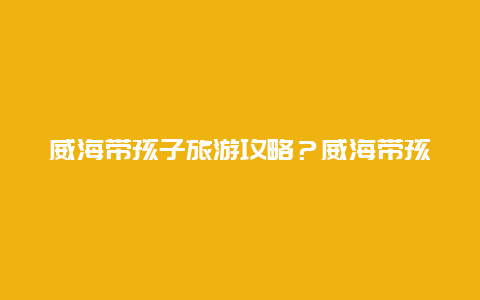 威海带孩子旅游攻略？威海带孩